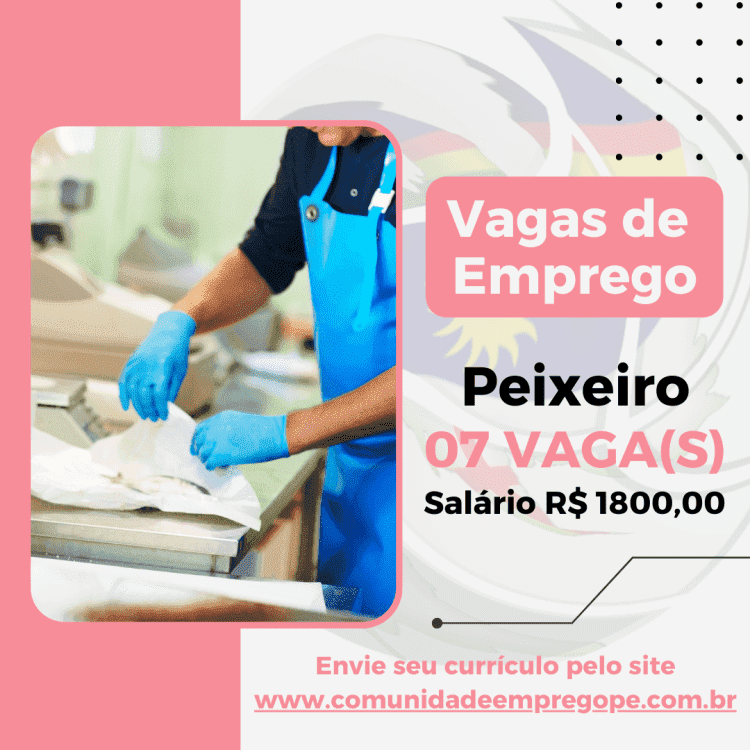 Vagas de Emprego

Peixeiro
07 VAGA(S)
Salário R$ 1800,00

Envie seu currículo pelo site
www.comunidadeempregope.com.br